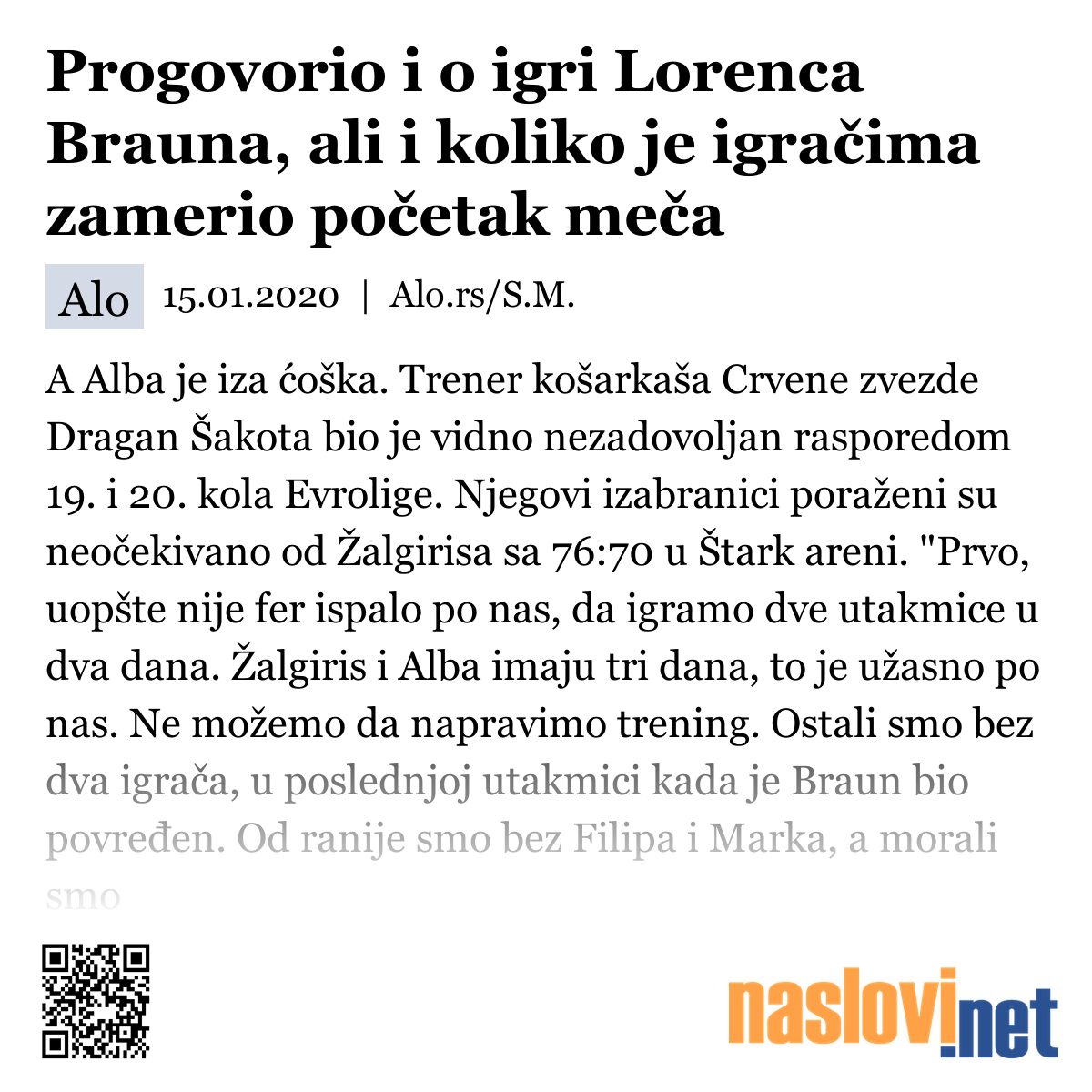 Progovorio i o igri Lorenca Brauna, ali i koliko je igračima zamerio početak meča

Alo 15.01.2020 | Alo.rs/S.M.

A Alba je iza ćoška. Trener košarkaša Crvene zvezde Dragan Šakota bio je vidno nezadovoljan rasporedom 19. i 20. kola Evrolige. Njegovi izabranici poraženi su neočekivano od Žalgirisa sa 76:70 u Štark areni. "Prvo, uopšte nije fer ispalo po nas, da igramo dve utakmice u dva dana. Žalgiris i Alba imaju tri dana, to je užasno po nas. Ne možemo da napravimo trening. Ostali smo bez dva igrača, u poslednjoj utakmici kada je Braun bio povređen. Od ranije smo bez Filipa i Marka, a morali smo

naslovi.net